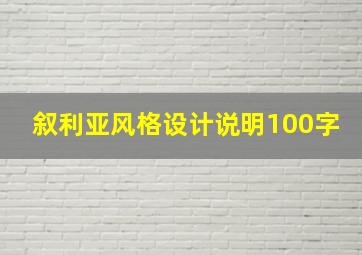 叙利亚风格设计说明100字